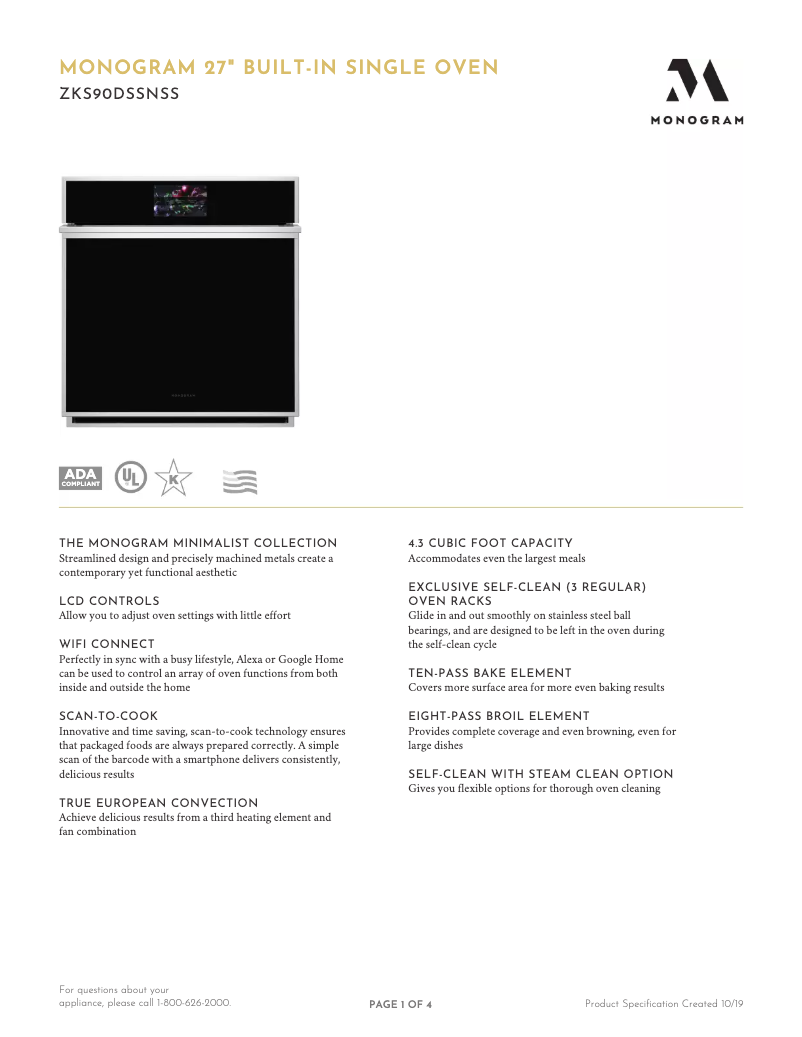 MONOGRAM 27" BUILT-IN SINGLE OVEN
ZKS90DSSNSS

MONOGRAM

MONOGRAM

ADA COMPLIANT

UL

K

THE MONOGRAM MINIMALIST COLLECTION
Streamlined design and precisely machined metals create a contemporary yet functional aesthetic

LCD CONTROLS
Allow you to adjust oven settings with little effort

WIFI CONNECT
Perfectly in sync with a busy lifestyle, Alexa or Google Home can be used to control an array of oven functions from both inside and outside the home

SCAN-TO-COOK
Innovative and time saving, scan-to-cook technology ensures that packaged foods are always prepared correctly. A simple scan of the barcode with a smartphone delivers consistently, delicious results

TRUE EUROPEAN CONVECTION
Achieve delicious results from a third heating element and fan combination

4.3 CUBIC FOOT CAPACITY
Accommodates even the largest meals

EXCLUSIVE SELF-CLEAN (3 REGULAR) OVEN RACKS
Glide in and out smoothly on stainless steel ball bearings, and are designed to be left in the oven during the self-clean cycle

TEN-PASS BAKE ELEMENT
Covers more surface area for more even baking results

EIGHT-PASS BROIL ELEMENT
Provides complete coverage and even browning, even for large dishes

SELF-CLEAN WITH STEAM CLEAN OPTION
Gives you flexible options for thorough oven cleaning

For questions about your appliance, please call 1-800-626-2000.

PAGE 1 OF 4

Product Specification Created 10/19